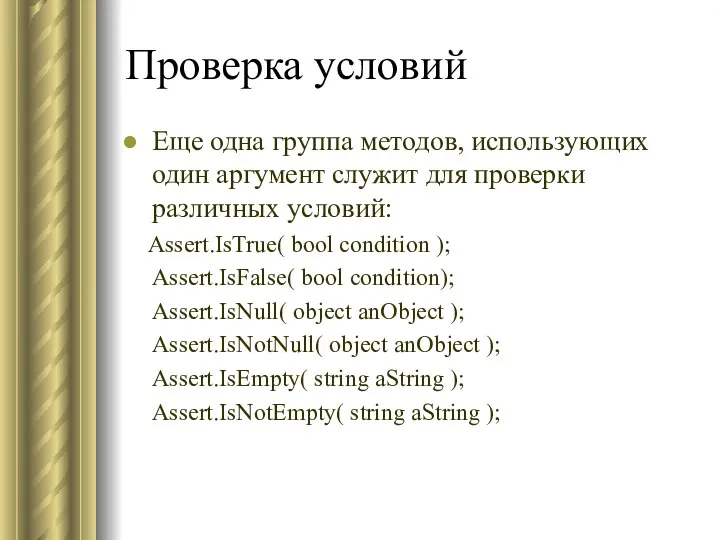 Проверка условий

Еще одна группа методов, использующих один аргумент служит для проверки различных условий:

Assert.IsTrue( bool condition );
Assert.IsFalse( bool condition);
Assert.IsNull( object anObject );
Assert.IsNotNull( object anObject );
Assert.IsEmpty( string aString );
Assert.IsNotEmpty( string aString );